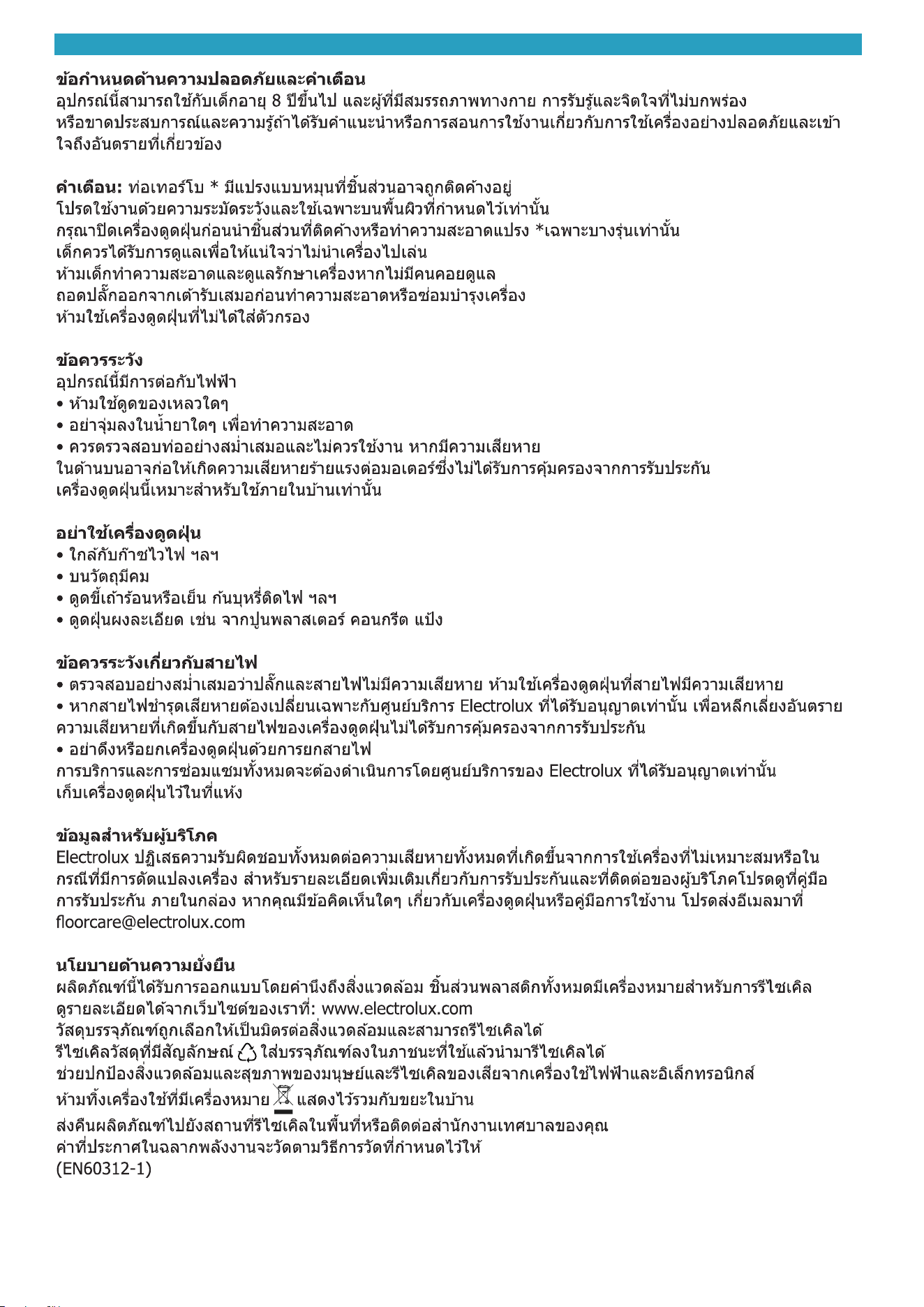 ข้อกำหนดด้านความปลอดภัยและคำเตือน
อุปกรณ์นี้สามารถใช้กับเด็กอายุ 8 ปีขึ้นไป และผู้ที่มีสมรรถภาพทางกาย การรับรู้และจิตใจที่ไม่บกพร่องหรือขาดประสบการณ์และความรู้ถ้าได้รับคำแนะนำหรือการสอนการใช้งานเกี่ยวกับการใช้เครื่องอย่างปลอดภัยและเข้าใจถึงอันตรายที่เกี่ยวข้อง

คำเตือน: ท่อเทอร์โบ * มีแปรงแบบหมุนที่ชิ้นส่วนอาจถูกติดค้างอยู่
โปรดใช้งานด้วยความระมัดระวังและใช้เฉพาะบนพื้นผิวที่กำหนดไว้เท่านั้น
กรุณาปิดเครื่องดูดฝุ่นก่อนนำชิ้นส่วนที่ติดค้างหรือทำความสะอาดแปรง *เฉพาะบางรุ่นเท่านั้น
เด็กควรได้รับการดูแลเพื่อให้แน่ใจว่าไม่นำเครื่องไปเล่น
ห้ามเด็กทำความสะอาดและดูแลรักษาเครื่องหากไม่มีคนคอยดูแล
ถอดปลั๊กออกจากเต้ารับเสมอก่อนทำความสะอาดหรือซ่อมบำรุงเครื่อง
ห้ามใช้เครื่องดูดฝุ่นที่ไม่ได้ใส่ตัวกรอง

ข้อควรระวัง
อุปกรณ์นี้มีการต่อกับไฟฟ้า
• ห้ามใช้ดูดของเหลวใดๆ
• อย่าจุ่มลงในน้ำยาใดๆ เพื่อทำความสะอาด
• ควรตรวจสอบท่ออย่างสม่ำเสมอและไม่ควรใช้งาน หากมีความเสียหาย
ในด้านบนอาจก่อให้เกิดความเสียหายร้ายแรงต่อมอเตอร์ซึ่งไม่ได้รับการคุ้มครองจากการรับประกัน
เครื่องดูดฝุ่นนี้เหมาะสำหรับใช้ภายในบ้านเท่านั้น

อย่าใช้เครื่องดูดฝุ่น
• ใกล้กับก๊าซไวไฟ ฯลฯ
• บนวัตถุมีคม
• ดูดขี้เถ้าร้อนหรือเย็น ก้นบุหรี่ติดไฟ ฯลฯ
• ดูดฝุ่นผงละเอียด เช่น จากปูนพลาสเตอร์ คอนกรีต แป้ง

ข้อควรระวังเกี่ยวกับสายไฟ
• ตรวจสอบอย่างสม่ำเสมอว่าปลั๊กและสายไฟไม่มีความเสียหาย ห้ามใช้เครื่องดูดฝุ่นที่สายไฟมีความเสียหาย
• หากสายไฟชำรุดเสียหายต้องเปลี่ยนเฉพาะกับศูนย์บริการ Electrolux ที่ได้รับอนุญาตเท่านั้น เพื่อหลีกเลี่ยงอันตราย
ความเสียหายที่เกิดขึ้นกับสายไฟของเครื่องดูดฝุ่นไม่ได้รับการคุ้มครองจากการรับประกัน
• อย่าดึงหรือยกเครื่องดูดฝุ่นด้วยการยกสายไฟ
การบริการและการซ่อมแซมทั้งหมดจะต้องดำเนินการโดยศูนย์บริการของ Electrolux ที่ได้รับอนุญาตเท่านั้น
เก็บเครื่องดูดฝุ่นไว้ในที่แห้ง

ข้อมูลสำหรับผู้บริโภค
Electrolux ปฏิเสธความรับผิดชอบทั้งหมดต่อความเสียหายทั้งหมดที่เกิดขึ้นจากการใช้เครื่องที่ไม่เหมาะสมหรือในกรณีที่มีการดัดแปลงเครื่อง สำหรับรายละเอียดเพิ่มเติมเกี่ยวกับการรับประกันและที่ติดต่อของผู้บริโภคโปรดดูที่คู่มือการรับประกัน ภายในกล่อง หากคุณมีข้อคิดเห็นใดๆ เกี่ยวกับเครื่องดูดฝุ่นหรือคู่มือการใช้งาน โปรดส่งอีเมลมาที่ floorcare@electrolux.com

นโยบายด้านความยั่งยืน
ผลิตภัณฑ์นี้ได้รับการออกแบบโดยคำนึงถึงสิ่งแวดล้อม ชิ้นส่วนพลาสติกทั้งหมดมีเครื่องหมายสำหรับการรีไซเคิล
ดูรายละเอียดได้จากเว็บไซต์ของเราที่: www.electrolux.com
วัสดุบรรจุภัณฑ์ถูกเลือกให้เป็นมิตรต่อสิ่งแวดล้อมและสามารถรีไซเคิลได้
รีไซเคิลวัสดุที่มีสัญลักษณ์ ใส่บรรจุภัณฑ์ลงในภาชนะที่ใช้แล้วนำมารีไซเคิลได้
ช่วยปกป้องสิ่งแวดล้อมและสุขภาพของมนุษย์และรีไซเคิลของเสียจากเครื่องใช้ไฟฟ้าและอิเล็กทรอนิกส์
ห้ามทิ้งเครื่องใช้ที่มีเครื่องหมาย แสดงไว้รวมกับขยะในบ้าน
ส่งคืนผลิตภัณฑ์ไปยังสถานที่รีไซเคิลในพื้นที่หรือติดต่อสำนักงานเทศบาลของคุณ
ค่าที่ประกาศในฉลากพลังงานจะวัดตามวิธีการวัดที่กำหนดไว้ให้
(EN60312-1)